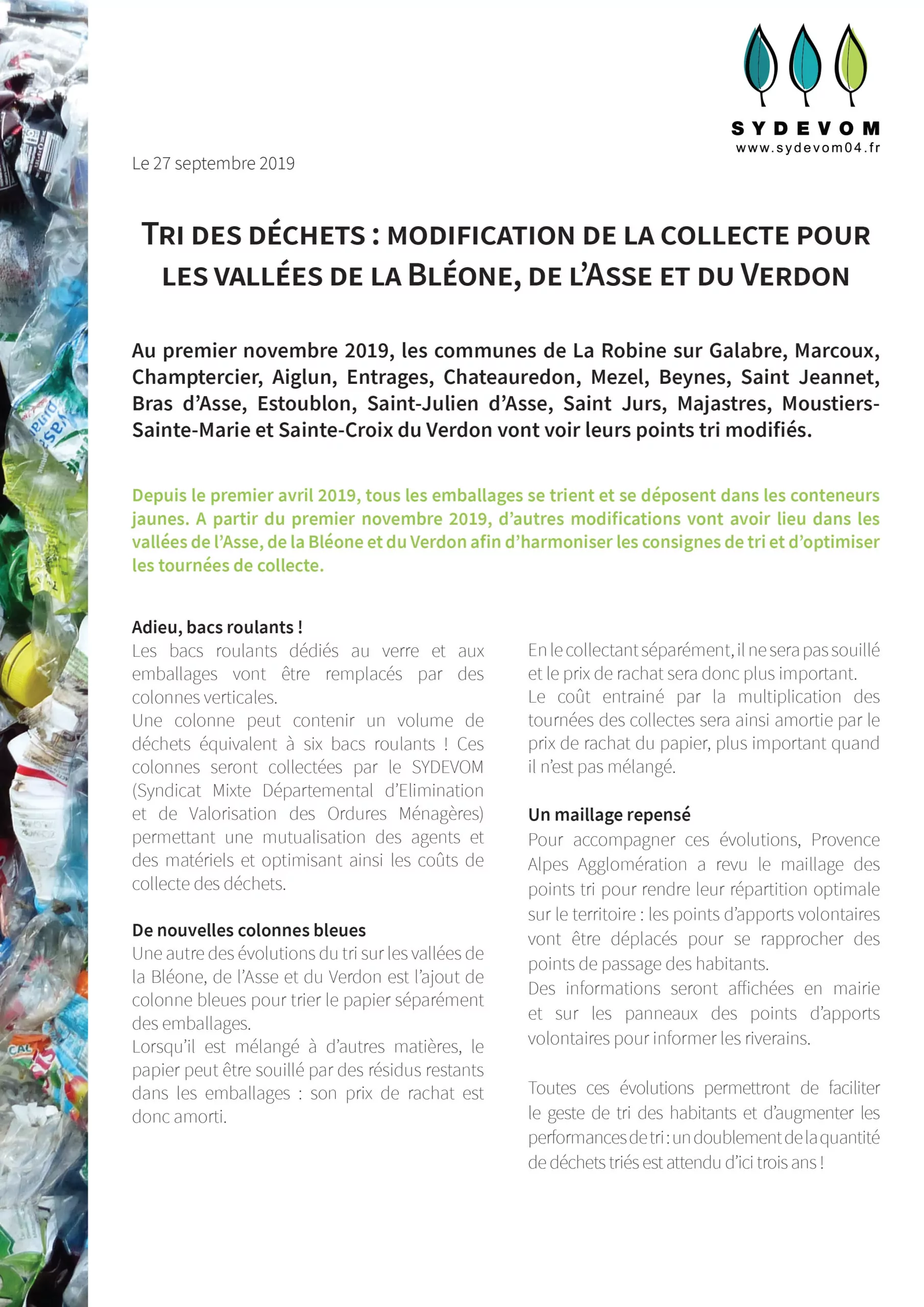 SYDEVOM
www.sydevom04.fr

Le 27 septembre 2019

TRI DES DÉCHETS : MODIFICATION DE LA COLLECTE POUR LES VALLÉES DE LA BLÉONE, DE L'ASSE ET DU VERDON

Au premier novembre 2019, les communes de La Robine sur Galabre, Marcoux, Champtercier, Aiglun, Entrages, Chateauredon, Mezel, Beynes, Saint Jeannet, Bras d'Asse, Estoublon, Saint-Julien d'Asse, Saint Jurs, Majastres, Moustiers-Sainte-Marie et Sainte-Croix du Verdon vont voir leurs points tri modifiés.

Depuis le premier avril 2019, tous les emballages se trient et se déposent dans les conteneurs jaunes. A partir du premier novembre 2019, d'autres modifications vont avoir lieu dans les vallées de l'Asse, de la Bléone et du Verdon afin d'harmoniser les consignes de tri et d'optimiser les tournées de collecte.

Adieu, bacs roulants !
Les bacs roulants dédiés au verre et aux emballages vont être remplacés par des colonnes verticales.
Une colonne peut contenir un volume de déchets équivalent à six bacs roulants ! Ces colonnes seront collectées par le SYDEVOM (Syndicat Mixte Départemental d'Elimination et de Valorisation des Ordures Ménagères) permettant une mutualisation des agents et des matériels et optimisant ainsi les coûts de collecte des déchets.

De nouvelles colonnes bleues
Une autre des évolutions du tri sur les vallées de la Bléone, de l'Asse et du Verdon est l'ajout de colonne bleues pour trier le papier séparément des emballages.
Lorsqu'il est mélangé à d'autres matières, le papier peut être souillé par des résidus restants dans les emballages : son prix de rachat est donc amorti.

En le collectant séparément, il ne sera pas souillé et le prix de rachat sera donc plus important.
Le coût entrainé par la multiplication des tournées des collectes sera ainsi amortie par le prix de rachat du papier, plus important quand il n'est pas mélangé.

Un maillage repensé
Pour accompagner ces évolutions, Provence Alpes Agglomération a revu le maillage des points tri pour rendre leur répartition optimale sur le territoire : les points d'apports volontaires vont être déplacés pour se rapprocher des points de passage des habitants.
Des informations seront affichées en mairie et sur les panneaux des points d'apports volontaires pour informer les riverains.

Toutes ces évolutions permettront de faciliter le geste de tri des habitants et d'augmenter les performances de tri : un doublement de la quantité de déchets triés est attendu d'ici trois ans !